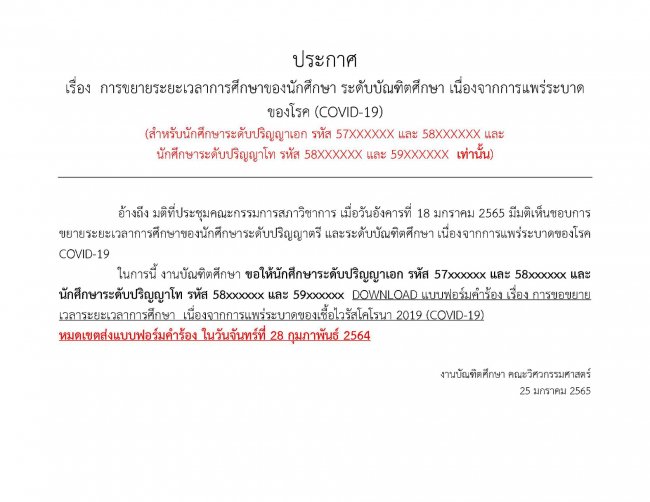 ประกาศ

เรื่อง การขยายระยะเวลาการศึกษาของนักศึกษา ระดับบัณฑิตศึกษา เนื่องจากการแพร่ระบาดของโรค (COVID-19)

(สำหรับนักศึกษาระดับปริญญาเอก รหัส 57XXXXXX และ 58XXXXXX และ
นักศึกษาระดับปริญญาโท รหัส 58XXXXXX และ 59XXXXXX เท่านั้น)

อ้างถึง มติที่ประชุมคณะกรรมการสภาวิชาการ เมื่อวันอังคารที่ 18 มกราคม 2565 มีมติเห็นชอบการขยายระยะเวลาการศึกษาของนักศึกษาระดับปริญญาตรี และระดับบัณฑิตศึกษา เนื่องจากการแพร่ระบาดของโรค COVID-19

ในการนี้ งานบัณฑิตศึกษา ขอให้นักศึกษาระดับปริญญาเอก รหัส 57xxxxxx และ 58xxxxxx และนักศึกษาระดับปริญญาโท รหัส 58xxxxxx และ 59xxxxxx DOWNLOAD แบบฟอร์มคำร้อง เรื่อง การขอขยายเวลาระยะเวลาการศึกษา เนื่องจากการแพร่ระบาดของเชื้อไวรัสโคโรนา 2019 (COVID-19)

หมดเขตส่งแบบฟอร์มคำร้อง ในวันจันทร์ที่ 28 กุมภาพันธ์ 2564

งานบัณฑิตศึกษา คณะวิศวกรรมศาสตร์
25 มกราคม 2565